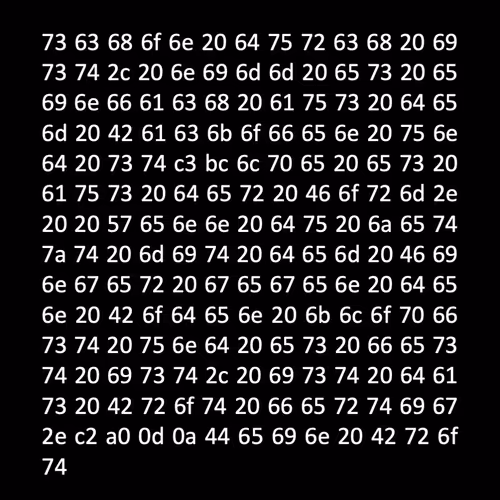 73 63 68 6f 6e 20 64 75 72 63 68 20 69 73 74 2c 20 6e 69 6d 6d 20 65 73 20 65 69 6e 66 61 63 68 20 61 75 73 20 64 65 6d 20 42 61 63 6b 6f 66 65 6e 20 75 6e 64 20 73 74 c3 bc 6c 70 65 20 65 73 20 61 75 73 20 64 65 72 20 46 6f 72 6d 2e 20 20 57 65 6e 6e 20 64 75 20 6a 65 74 7a 74 20 6d 69 74 20 64 65 6d 20 46 69 6e 67 65 72 20 67 65 67 65 6e 20 64 65 6e 20 42 6f 64 65 6e 20 6b 6c 6f 70 66 73 74 20 75 6e 64 20 65 73 20 66 65 73 74 20 69 73 74 2c 20 69 73 74 20 64 61 73 20 42 72 6f 74 20 66 65 72 74 69 67 2e c2 a0 0d 0a 44 65 69 6e 20 42 72 6f 74